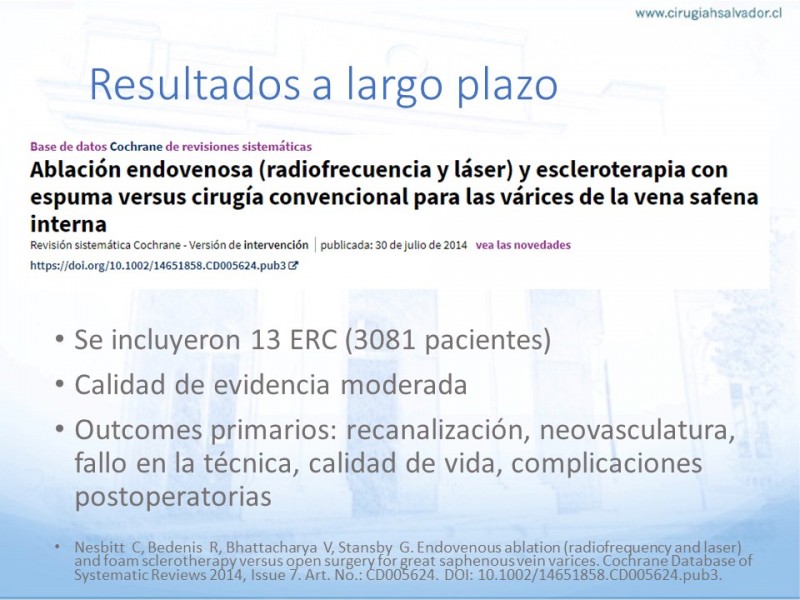 www.cirugiahsalvador.cl

Resultados a largo plazo

Base de datos Cochrane de revisiones sistemáticas

Ablación endovenosa (radiofrecuencia y láser) y escleroterapia con espuma versus cirugía convencional para las várices de la vena safena interna

Revisión sistemática Cochrane - Versión de intervención | publicada: 30 de julio de 2014 vea las novedades

https://doi.org/10.1002/14651858.CD005624.pub3

• Se incluyeron 13 ERC (3081 pacientes)
• Calidad de evidencia moderada
• Outcomes primarios: recanalización, neovasculatura, fallo en la técnica, calidad de vida, complicaciones postoperatorias

• Nesbitt C, Bedenis R, Bhattacharya V, Stansby G. Endovenous ablation (radiofrequency and laser) and foam sclerotherapy versus open surgery for great saphenous vein varices. Cochrane Database of Systematic Reviews 2014, Issue 7. Art. No.: CD005624. DOI: 10.1002/14651858.CD005624.pub3.